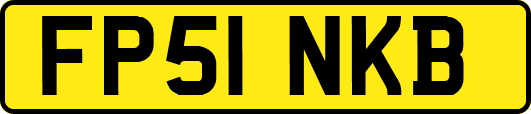 FP51 NKB